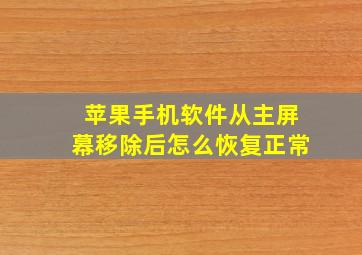 苹果手机软件从主屏幕移除后怎么恢复正常